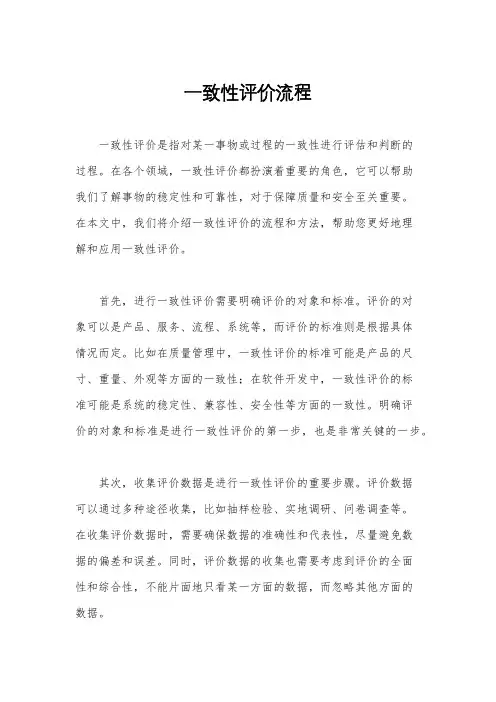 一致性评价流程

一致性评价是指对某一事物或过程的一致性进行评估和判断的过程。在各个领域，一致性评价都扮演着重要的角色，它可以帮助我们了解事物的稳定性和可靠性，对于保障质量和安全至关重要。在本文中，我们将介绍一致性评价的流程和方法，帮助您更好地理解和应用一致性评价。

首先，进行一致性评价需要明确评价的对象和标准。评价的对象可以是产品、服务、流程、系统等，而评价的标准则是根据具体情况而定。比如在质量管理中，一致性评价的标准可能是产品的尺寸、重量、外观等方面的一致性；在软件开发中，一致性评价的标准可能是系统的稳定性、兼容性、安全性等方面的一致性。明确评价的对象和标准是进行一致性评价的第一步，也是非常关键的一步。

其次，收集评价数据是进行一致性评价的重要步骤。评价数据可以通过多种途径收集，比如抽样检验、实地调研、问卷调查等。在收集评价数据时，需要确保数据的准确性和代表性，尽量避免数据的偏差和误差。同时，评价数据的收集也需要考虑到评价的全面性和综合性，不能片面地只看某一方面的数据，而忽略其他方面的数据。